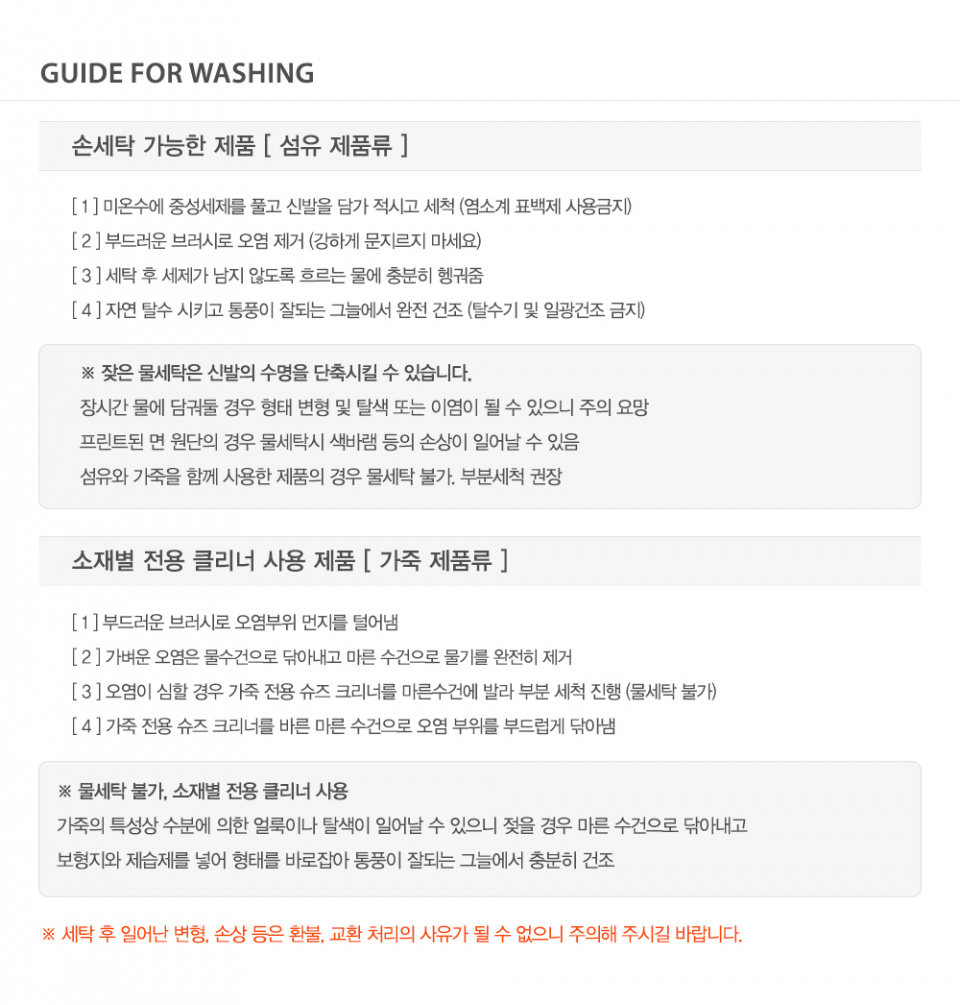 GUIDE FOR WASHING

손세탁 가능한 제품 [ 섬유 제품류 ]

[ 1 ] 미온수에 중성세제를 풀고 신발을 담가 적시고 세척 (염소계 표백제 사용금지)

[ 2 ] 부드러운 브러시로 오염 제거 (강하게 문지르지 마세요)

[ 3 ] 세탁 후 세제가 남지 않도록 흐르는 물에 충분히 헹궈줌

[ 4 ] 자연 탈수 시키고 통풍이 잘되는 그늘에서 완전 건조 (탈수기 및 일광건조 금지)

※ 잦은 물세탁은 신발의 수명을 단축시킬 수 있습니다.

장시간 물에 담궈둘 경우 형태 변형 및 탈색 또는 이염이 될 수 있으니 주의 요망

프린트된 면 원단의 경우 물세탁시 색바램 등의 손상이 일어날 수 있음

섬유와 가죽을 함께 사용한 제품의 경우 물세탁 불가. 부분세척 권장

소재별 전용 클리너 사용 제품 [ 가죽 제품류 ]

[ 1 ] 부드러운 브러시로 오염부위 먼지를 털어냄

[ 2 ] 가벼운 오염은 물수건으로 닦아내고 마른 수건으로 물기를 완전히 제거

[ 3 ] 오염이 심할 경우 가죽 전용 슈즈 크리너를 마른수건에 발라 부분 세척 진행 (물세탁 불가)

[ 4 ] 가죽 전용 슈즈 크리너를 바른 마른 수건으로 오염 부위를 부드럽게 닦아냄

※ 물세탁 불가, 소재별 전용 클리너 사용

가죽의 특성상 수분에 의한 얼룩이나 탈색이 일어날 수 있으니 젖을 경우 마른 수건으로 닦아내고

보형지와 제습제를 넣어 형태를 바로잡아 통풍이 잘되는 그늘에서 충분히 건조

※ 세탁 후 일어난 변형, 손상 등은 환불, 교환 처리의 사유가 될 수 없으니 주의해 주시길 바랍니다.